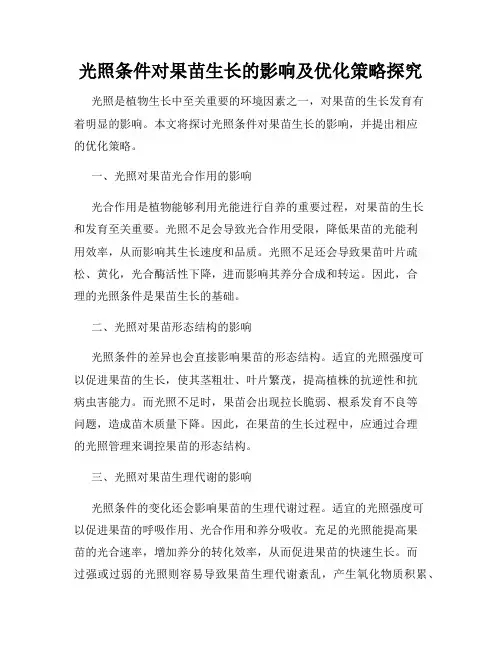 光照条件对果苗生长的影响及优化策略探究

光照是植物生长中至关重要的环境因素之一，对果苗的生长发育有着明显的影响。本文将探讨光照条件对果苗生长的影响，并提出相应的优化策略。

一、光照对果苗光合作用的影响

光合作用是植物能够利用光能进行自养的重要过程，对果苗的生长和发育至关重要。光照不足会导致光合作用受限，降低果苗的光能利用效率，从而影响其生长速度和品质。光照不足还会导致果苗叶片疏松、黄化，光合酶活性下降，进而影响其养分合成和转运。因此，合理的光照条件是果苗生长的基础。

二、光照对果苗形态结构的影响

光照条件的差异也会直接影响果苗的形态结构。适宜的光照强度可以促进果苗的生长，使其茎粗壮、叶片繁茂，提高植株的抗逆性和抗病虫害能力。而光照不足时，果苗会出现拉长脆弱、根系发育不良等问题，造成苗木质量下降。因此，在果苗的生长过程中，应通过合理的光照管理来调控果苗的形态结构。

三、光照对果苗生理代谢的影响

光照条件的变化还会影响果苗的生理代谢过程。适宜的光照强度可以促进果苗的呼吸作用、光合作用和养分吸收。充足的光照能提高果苗的光合速率，增加养分的转化效率，从而促进果苗的快速生长。而过强或过弱的光照则容易导致果苗生理代谢紊乱，产生氧化物质积累、